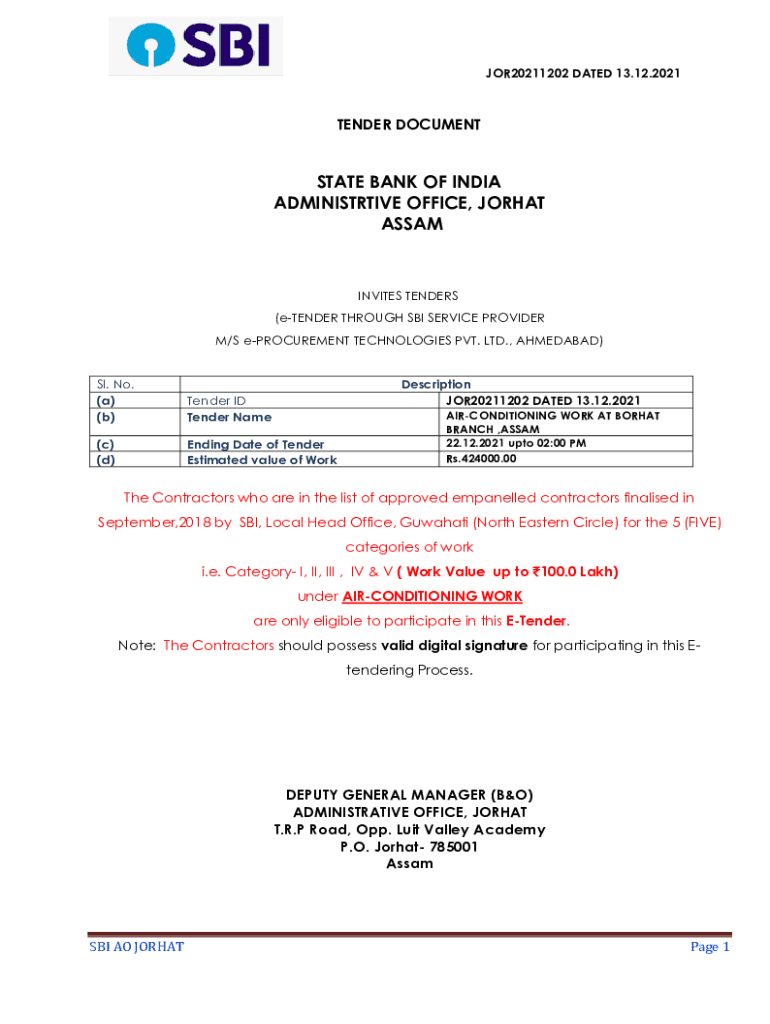 SBI

JOR20211202 DATED 13.12.2021

TENDER DOCUMENT

STATE BANK OF INDIA
ADMINISTRTIVE OFFICE, JORHAT
ASSAM

INVITES TENDERS
(e-TENDER THROUGH SBI SERVICE PROVIDER
M/S e-PROCUREMENT TECHNOLOGIES PVT. LTD., AHMEDABAD)

| Sl. No. | Description | |
|---|---|---|
| (a) | Tender ID | JOR20211202 DATED 13.12.2021 |
| (b) | Tender Name | AIR-CONDITIONING WORK AT BORHAT BRANCH ,ASSAM |
| (c) | Ending Date of Tender | 22.12.2021 upto 02:00 PM |
| (d) | Estimated value of Work | Rs.424000.00 |

The Contractors who are in the list of approved empanelled contractors finalised in September,2018 by SBI, Local Head Office, Guwahati (North Eastern Circle) for the 5 (FIVE) categories of work
i.e. Category- I, II, III , IV & V ( Work Value up to ₹100.0 Lakh)
under AIR-CONDITIONING WORK
are only eligible to participate in this E-Tender.
Note: The Contractors should possess valid digital signature for participating in this E-tendering Process.

DEPUTY GENERAL MANAGER (B&O)
ADMINISTRATIVE OFFICE, JORHAT
T.R.P Road, Opp. Luit Valley Academy
P.O. Jorhat- 785001
Assam

SBI AO JORHAT

Page 1